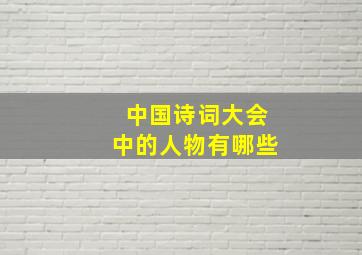 中国诗词大会
中的人物有哪些